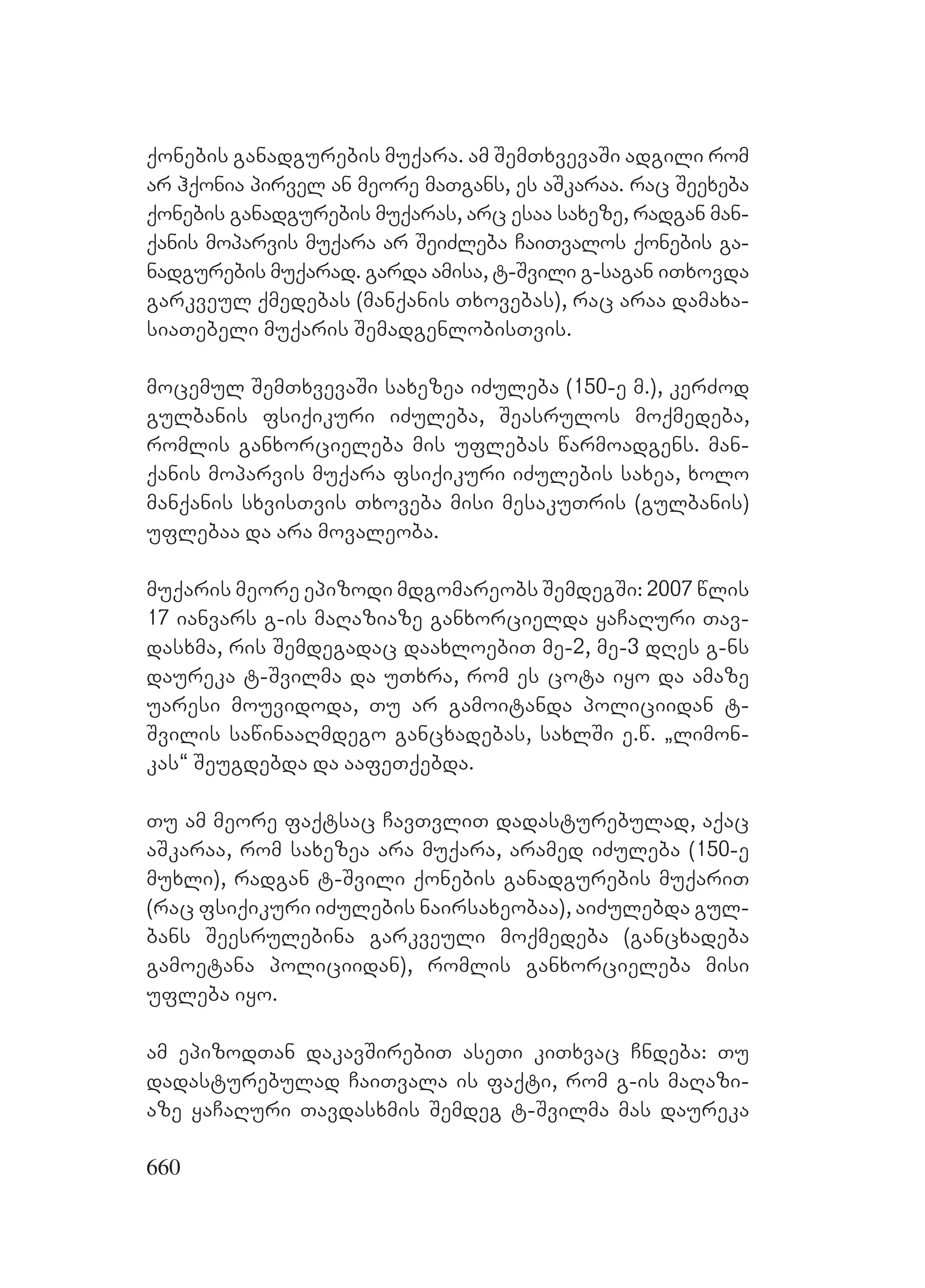 ქონების განადგურების მუქარა. ამ შემთხვევაში ადგილი რომ არ ჰქონია პირველ ან მეორე მათგანს, ეს აშკარაა. რაც შეეხება ქონების განადგურების მუქარას, არც ესაა სახეზე, რადგან მანქანის მოპარვის მუქარა არ შეიძლება ჩაითვალოს ქონების განადგურების მუქარად. გარდა ამისა, ტ-შვილი გ-საგან ითხოვდა გარკვეულ ქმედებას (მანქანის თხოვებას), რაც არაა დამახასიათებელი მუქარის შემადგენლობისთვის.

მოცემულ შემთხვევაში სახეზეა იძულება (150-ე მ.), კერძოდ გულბანის ფსიქიკური იძულება, შეასრულოს მოქმედება, რომლის განხორციელება მის უფლებას წარმოადგენს. მანქანის მოპარვის მუქარა ფსიქიკური იძულების სახეა, ხოლო მანქანის სხვისთვის თხოვება მისი მესაკუთრის (გულბანის) უფლებაა და არა მოვალეობა.

მუქარის მეორე ეპიზოდი მდგომარეობს შემდეგში: 2007 წლის 17 იანვარს გ-ის მაღაზიაზე განხორციელდა ყაჩაღური თავდასხმა, რის შემდეგადაც დაახლოებით მე-2, მე-3 დღეს გ-ნს დაურეკა ტ-შვილმა და უთხრა, რომ ეს ცოტა იყო და ამაზე უარესი მოუვიდოდა, თუ არ გამოიტანდა პოლიციიდან ტ-შვილის საწინააღმდეგო განცხადებას, სახლში ე.წ. „ლიმონკას“ შეუგდებდა და ააფეთქებდა.

თუ ამ მეორე ფაქტსაც ჩავთვლით დადასტურებულად, აქაც აშკარაა, რომ სახეზეა არა მუქარა, არამედ იძულება (150-ე მუხლი), რადგან ტ-შვილი ქონების განადგურების მუქარით (რაც ფსიქიკური იძულების ნაირსახეობაა), აიძულებდა გულბანს შეესრულებინა გარკვეული მოქმედება (განცხადება გამოეტანა პოლიციიდან), რომლის განხორციელება მისი უფლება იყო.

ამ ეპიზოდთან დაკავშირებით ასეთი კითხვაც ჩნდება: თუ დადასტურებულად ჩაითვალა ის ფაქტი, რომ გ-ის მაღაზიაზე ყაჩაღური თავდასხმის შემდეგ ტ-შვილმა მას დაურეკა

660